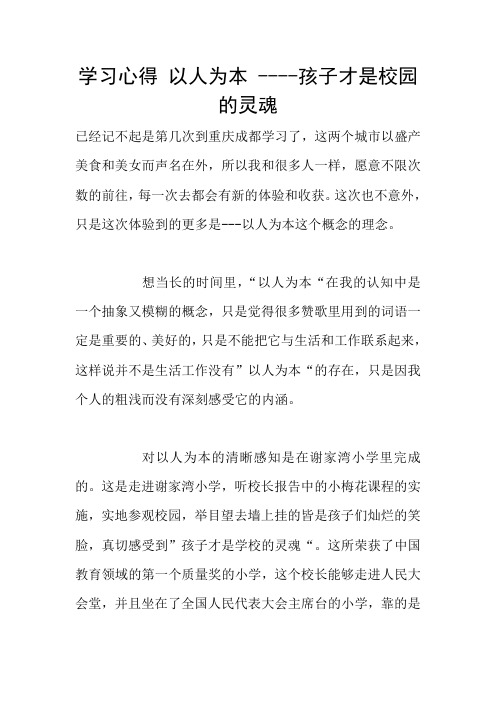 学习心得 以人为本 ----孩子才是校园的灵魂

已经记不起是第几次到重庆成都学习了，这两个城市以盛产美食和美女而声名在外，所以我和很多人一样，愿意不限次数的前往，每一次去都会有新的体验和收获。这次也不意外，只是这次体验到的更多是---以人为本这个概念的理念。

想当长的时间里，“以人为本“在我的认知中是一个抽象又模糊的概念，只是觉得很多赞歌里用到的词语一定是重要的、美好的，只是不能把它与生活和工作联系起来，这样说并不是生活工作没有”以人为本“的存在，只是因我个人的粗浅而没有深刻感受它的内涵。

对以人为本的清晰感知是在谢家湾小学里完成的。这是走进谢家湾小学，听校长报告中的小梅花课程的实施，实地参观校园，举目望去墙上挂的皆是孩子们灿烂的笑脸，真切感受到”孩子才是学校的灵魂“。这所荣获了中国教育领域的第一个质量奖的小学，这个校长能够走进人民大会堂，并且坐在了全国人民代表大会主席台的小学，靠的是